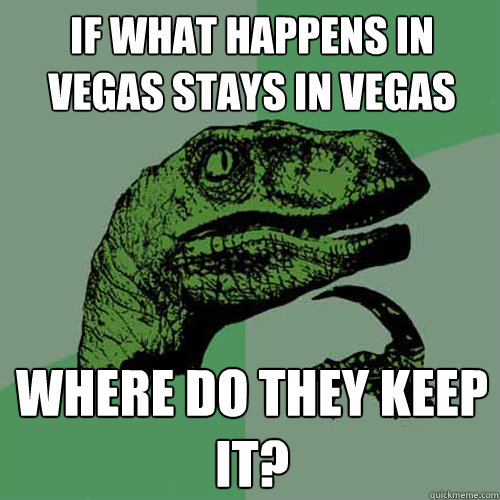 IF WHAT HAPPENS IN VEGAS STAYS IN VEGAS

WHERE DO THEY KEEP IT?

quickmeme.com